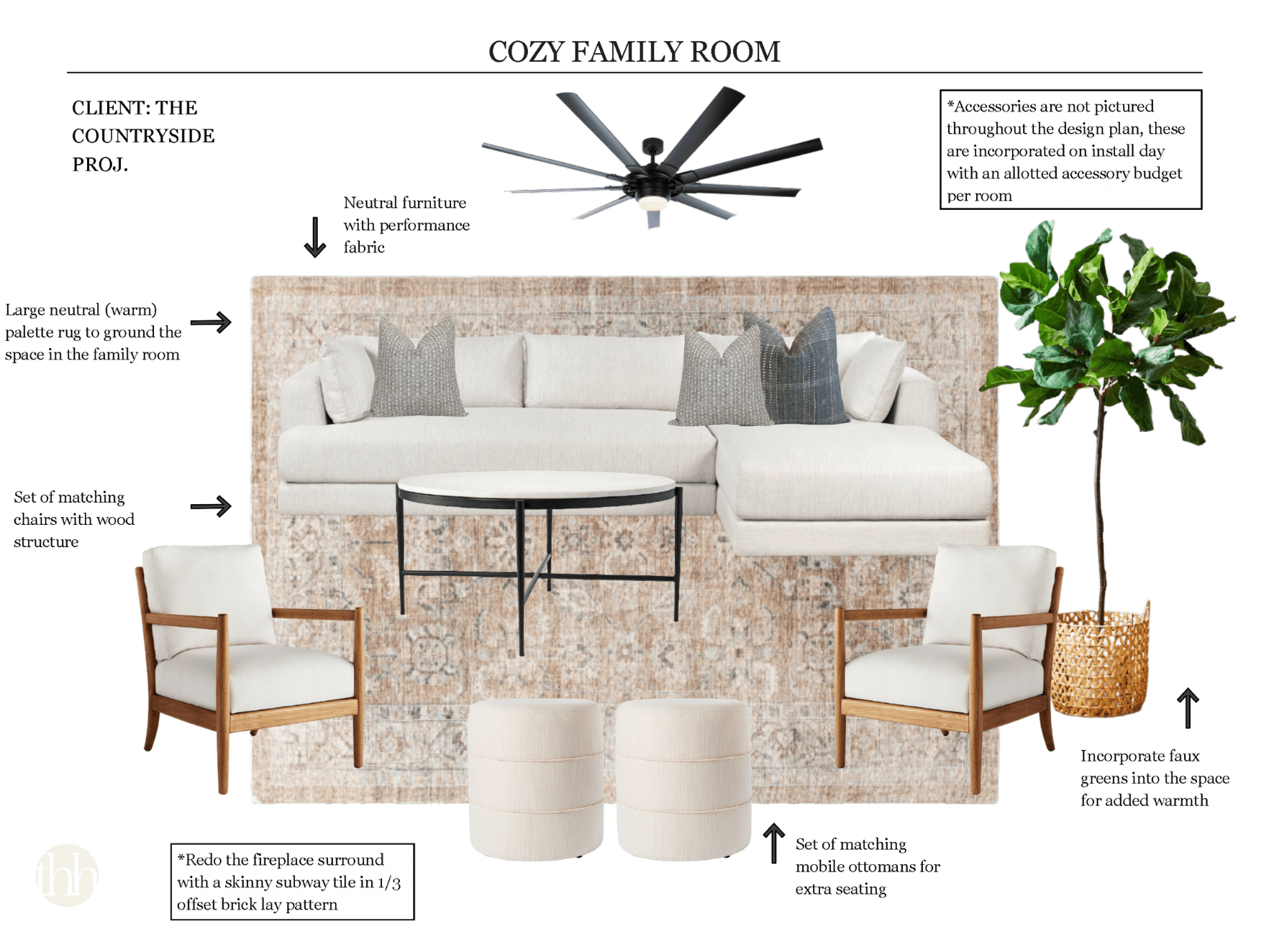 COZY FAMILY ROOM

CLIENT: THE COUNTRYSIDE PROJ.

*Accessories are not pictured throughout the design plan, these are incorporated on install day with an allotted accessory budget per room

Neutral furniture with performance fabric

Large neutral (warm) palette rug to ground the space in the family room

Set of matching chairs with wood structure

Incorporate faux greens into the space for added warmth

Set of matching mobile ottomans for extra seating

*Redo the fireplace surround with a skinny subway tile in 1/3 offset brick lay pattern

thh